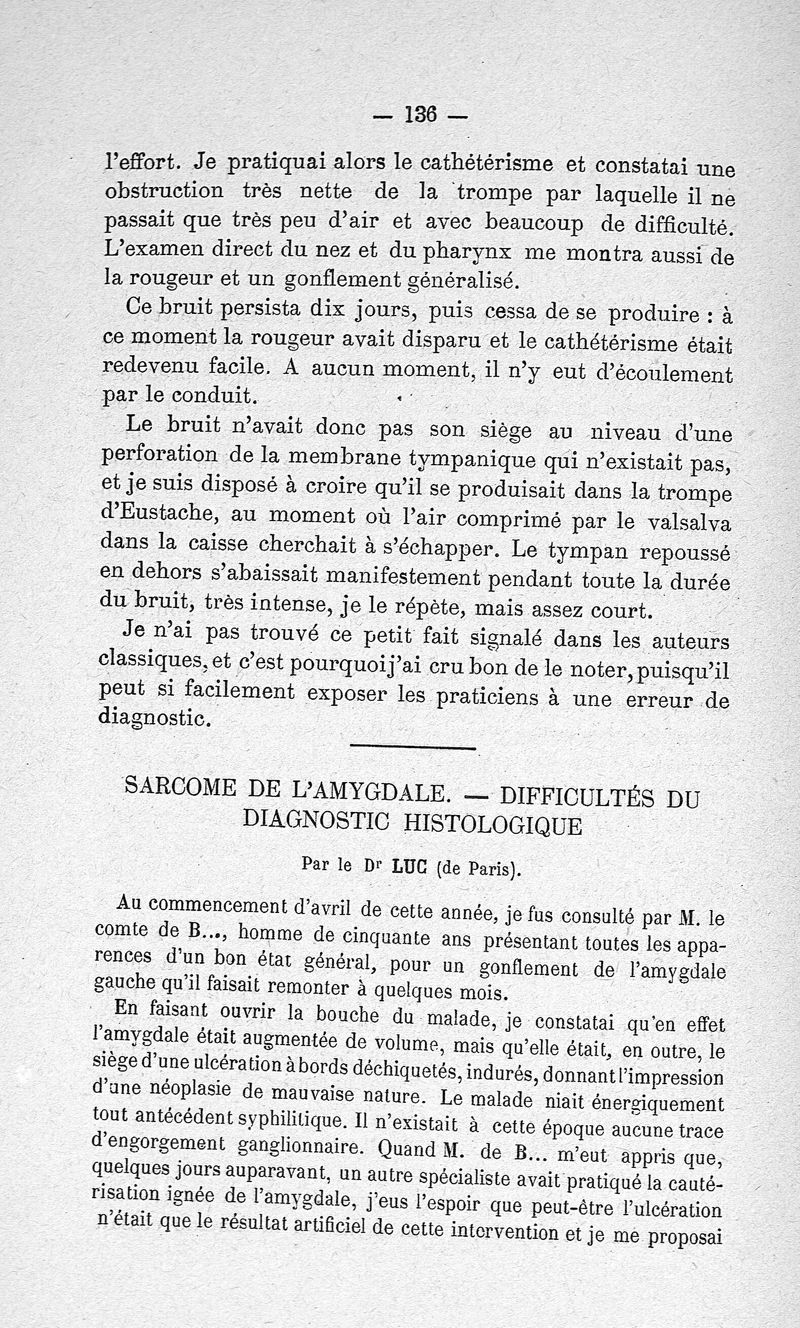 — 136 —

l'effort. Je pratiquai alors le cathétérisme et constatai une obstruction très nette de la trompe par laquelle il ne passait que très peu d'air et avec beaucoup de difficulté. L'examen direct du nez et du pharynx me montra aussi de la rougeur et un gonflement généralisé.

Ce bruit persista dix jours, puis cessa de se produire : à ce moment la rougeur avait disparu et le cathétérisme était redevenu facile. A aucun moment, il n'y eut d'écoulement par le conduit.

Le bruit n'avait donc pas son siège au niveau d'une perforation de la membrane tympanique qui n'existait pas, et je suis disposé à croire qu'il se produisait dans la trompe d'Eustache, au moment où l'air comprimé par le valsalva dans la caisse cherchait à s'échapper. Le tympan repoussé en dehors s'abaissait manifestement pendant toute la durée du bruit, très intense, je le répète, mais assez court.

Je n'ai pas trouvé ce petit fait signalé dans les auteurs classiques, et c'est pourquoi j'ai cru bon de le noter, puisqu'il peut si facilement exposer les praticiens à une erreur de diagnostic.

SARCOME DE L'AMYGDALE. — DIFFICULTÉS DU DIAGNOSTIC HISTOLOGIQUE

Par le Dr LUC (de Paris).

Au commencement d'avril de cette année, je fus consulté par M. le comte de B..., homme de cinquante ans présentant toutes les apparences d'un bon état général, pour un gonflement de l'amygdale gauche qu'il faisait remonter à quelques mois.

En faisant ouvrir la bouche du malade, je constatai qu'en effet l'amygdale était augmentée de volume, mais qu'elle était, en outre, le siège d'une ulcération à bords déchiquetés, indurés, donnant l'impression d'une néoplasie de mauvaise nature. Le malade niait énergiquement tout antécédent syphilitique. Il n'existait à cette époque aucune trace d'engorgement ganglionnaire. Quand M. de B... m'eut appris que, quelques jours auparavant, un autre spécialiste avait pratiqué la cautérisation ignée de l'amygdale, j'eus l'espoir que peut-être l'ulcération n'était que le résultat artificiel de cette intervention et je me proposai